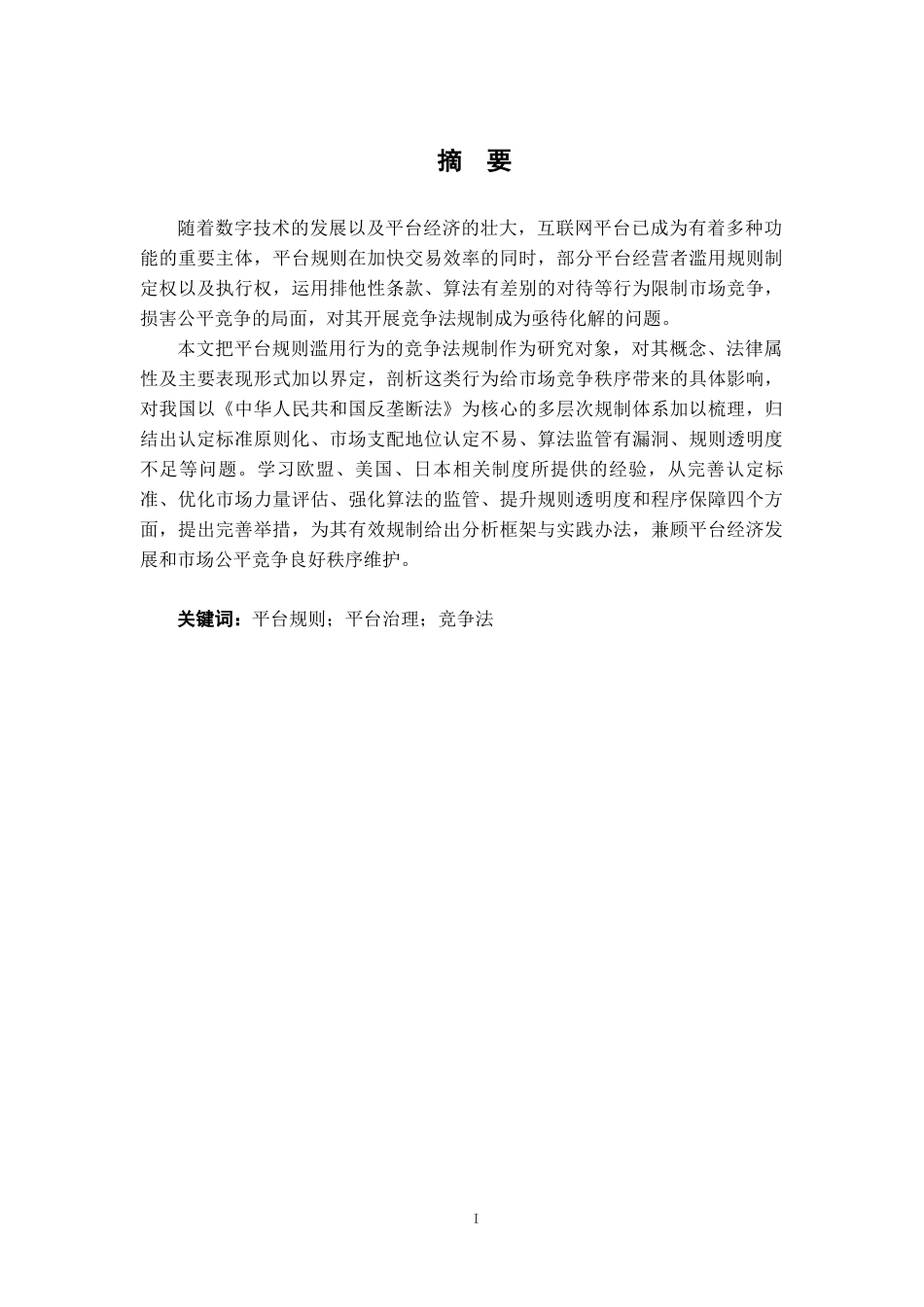 摘　要

随着数字技术的发展以及平台经济的壮大，互联网平台已成为有着多种功能的重要主体，平台规则在加快交易效率的同时，部分平台经营者滥用规则制定权以及执行权，运用排他性条款、算法有差别的对待等行为限制市场竞争，损害公平竞争的局面，对其开展竞争法规制成为亟待化解的问题。

本文把平台规则滥用行为的竞争法规制作为研究对象，对其概念、法律属性及主要表现形式加以界定，剖析这类行为给市场竞争秩序带来的具体影响，对我国以《中华人民共和国反垄断法》为核心的多层次规制体系加以梳理，归结出认定标准原则化、市场支配地位认定不易、算法监管有漏洞、规则透明度不足等问题。学习欧盟、美国、日本相关制度所提供的经验，从完善认定标准、优化市场力量评估、强化算法的监管、提升规则透明度和程序保障四个方面，提出完善举措，为其有效规制给出分析框架与实践办法，兼顾平台经济发展和市场公平竞争良好秩序维护。

关键词：平台规则；平台治理；竞争法

I